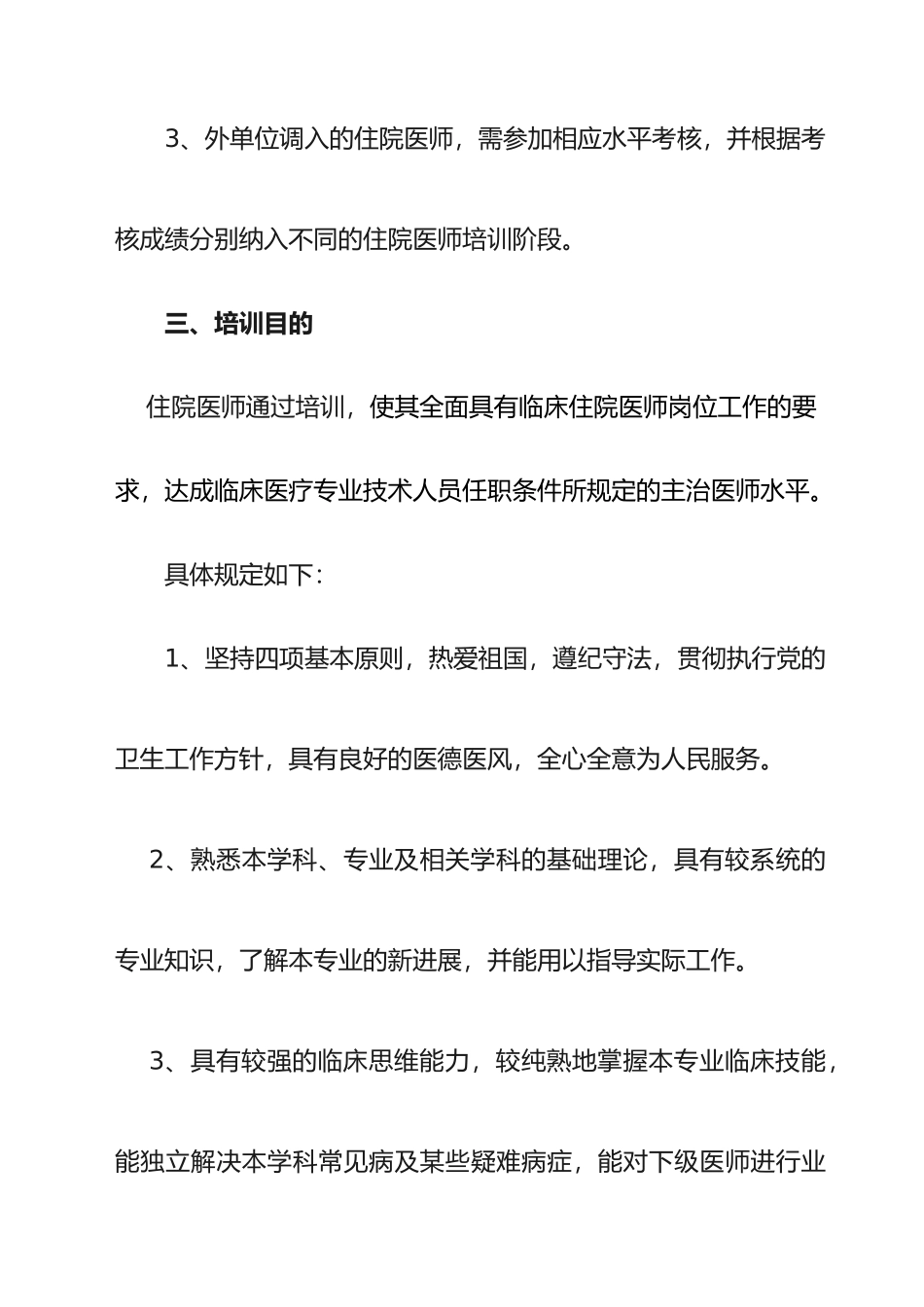 3、外单位调入的住院医师，需参加相应水平考核，并根据考核成绩分别纳入不同的住院医师培训阶段。

三、培训目的

住院医师通过培训，使其全面具有临床住院医师岗位工作的要求，达成临床医疗专业技术人员任职条件所规定的主治医师水平。

具体规定如下：

1、坚持四项基本原则，热爱祖国，遵纪守法，贯彻执行党的卫生工作方针，具有良好的医德医风，全心全意为人民服务。

2、熟悉本学科、专业及相关学科的基础理论，具有较系统的专业知识，了解本专业的新进展，并能用以指导实际工作。

3、具有较强的临床思维能力，较纯熟地掌握本专业临床技能，能独立解决本学科常见病及某些疑难病症，能对下级医师进行业